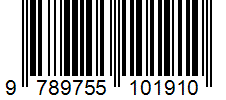 9 789755 101910